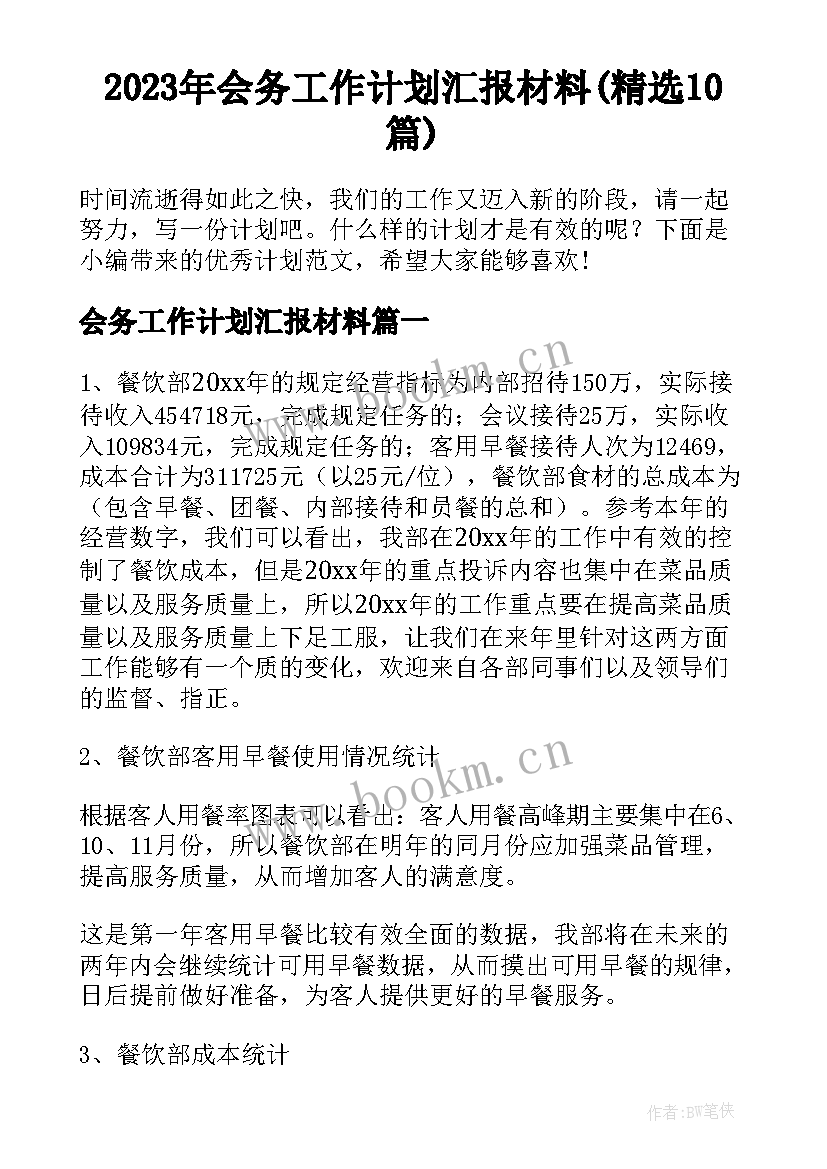 2023年会务工作计划汇报材料(精选10篇)

时间流逝得如此之快，我们的工作又迈入新的阶段，请一起努力，写一份计划吧。什么样的计划才是有效的呢？下面是小编带来的优秀计划范文，希望大家能够喜欢！

会务工作计划汇报材料篇一

1、餐饮部20xx年的规定经营指标为内部招待150万，实际接待收入454718元，完成规定任务的；会议接待25万，实际收入109834元，完成规定任务的；客用早餐接待人次为12469，成本合计为311725元（以25元/位），餐饮部食材的总成本为（包含早餐、团餐、内部接待和员餐的总和）。参考本年的经营数字，我们可以看出，我部在20xx年的工作中有效的控制了餐饮成本，但是20xx年的重点投诉内容也集中在菜品质量以及服务质量上，所以20xx年的工作重点要在提高菜品质量以及服务质量上下足工服，让我们在来年里针对这两方面工作能够有一个质的变化，欢迎来自各部同事们以及领导们的监督、指正。

2、餐饮部客用早餐使用情况统计

根据客人用餐率图表可以看出：客人用餐高峰期主要集中在6、10、11月份，所以餐饮部在明年的同月份应加强菜品管理，提高服务质量，从而增加客人的满意度。

这是第一年客用早餐比较有效全面的数据，我部将在未来的两年内会继续统计可用早餐数据，从而摸出可用早餐的规律，日后提前做好准备，为客人提供更好的早餐服务。

3、餐饮部成本统计

www.bookm.cn

www.bookm.cn

作者:BW笔侠